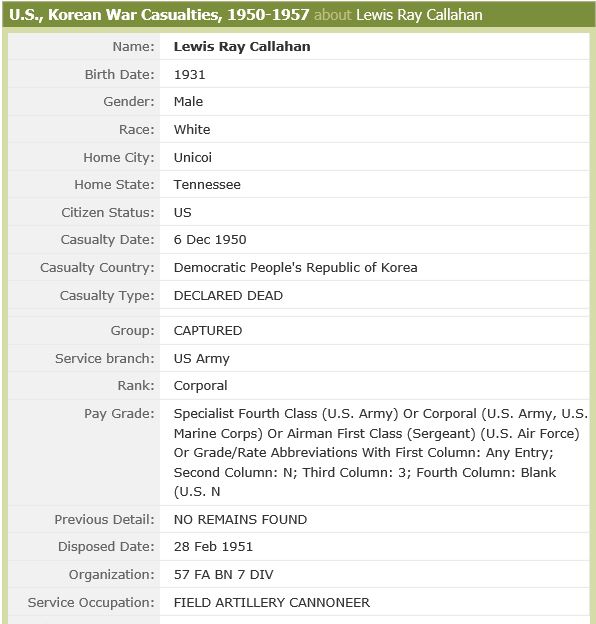 U.S., Korean War Casualties, 1950-1957 about Lewis Ray Callahan

| | |
|---|---|
| Name: | Lewis Ray Callahan |
| Birth Date: | 1931 |
| Gender: | Male |
| Race: | White |
| Home City: | Unicoi |
| Home State: | Tennessee |
| Citizen Status: | US |
| Casualty Date: | 6 Dec 1950 |
| Casualty Country: | Democratic People's Republic of Korea |
| Casualty Type: | DECLARED DEAD |
| Group: | CAPTURED |
| Service branch: | US Army |
| Rank: | Corporal |
| Pay Grade: | Specialist Fourth Class (U.S. Army) Or Corporal (U.S. Army, U.S. Marine Corps) Or Airman First Class (Sergeant) (U.S. Air Force) Or Grade/Rate Abbreviations With First Column: Any Entry; Second Column: N; Third Column: 3; Fourth Column: Blank (U.S. N |
| Previous Detail: | NO REMAINS FOUND |
| Disposed Date: | 28 Feb 1951 |
| Organization: | 57 FA BN 7 DIV |
| Service Occupation: | FIELD ARTILLERY CANNONEER |